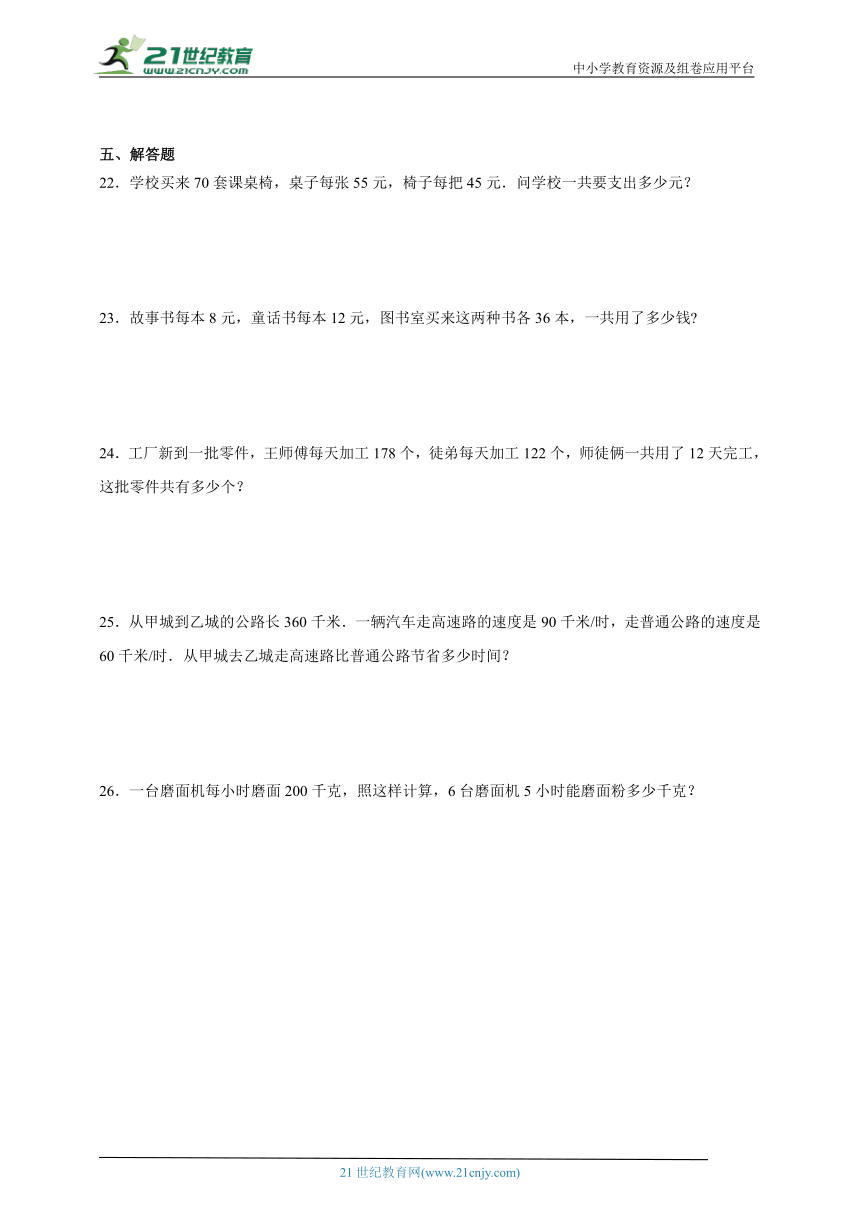 21世纪教育
www.21cnjy.com
中小学教育资源及组卷应用平台

五、解答题

22．学校买来 70 套课桌椅，桌子每张 55 元，椅子每把 45 元．问学校一共要支出多少元？

23．故事书每本 8 元，童话书每本 12 元，图书室买来这两种书各 36 本，一共用了多少钱?

24．工厂新到一批零件，王师傅每天加工 178 个，徒弟每天加工 122 个，师徒俩一共用了 12 天完工，这批零件共有多少个？

25．从甲城到乙城的公路长 360 千米．一辆汽车走高速路的速度是 90 千米/时，走普通公路的速度是 60 千米/时．从甲城去乙城走高速路比普通公路节省多少时间？

26．一台磨面机每小时磨面 200 千克，照这样计算，6 台磨面机 5 小时能磨面粉多少千克？

21 世纪教育网(www.21cnjy.com)